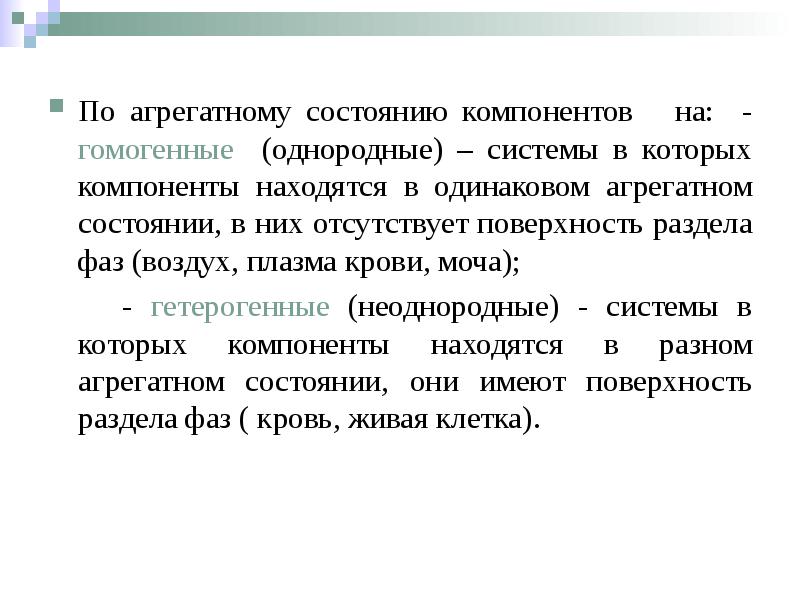 По агрегатному состоянию компонентов на: - гомогенные (однородные) – системы в которых компоненты находятся в одинаковом агрегатном состоянии, в них отсутствует поверхность раздела фаз (воздух, плазма крови, моча);

- гетерогенные (неоднородные) - системы в которых компоненты находятся в разном агрегатном состоянии, они имеют поверхность раздела фаз ( кровь, живая клетка).